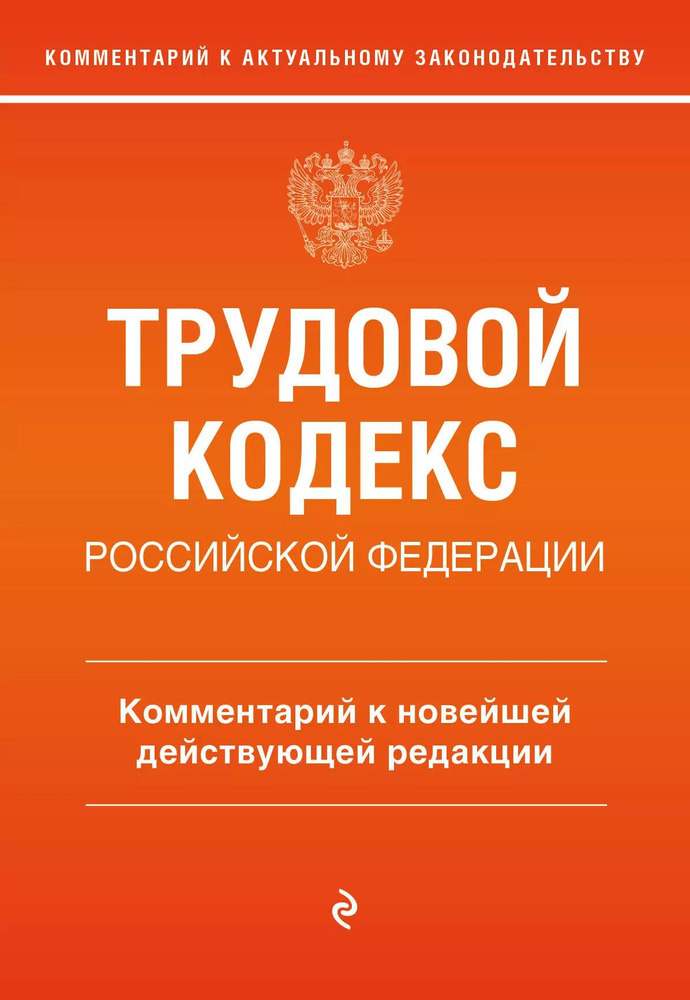 КОММЕНТАРИЙ К АКТУАЛЬНОМУ ЗАКОНОДАТЕЛЬСТВУ

ТРУДОВОЙ КОДЕКС

РОССИЙСКОЙ ФЕДЕРАЦИИ

Комментарий к новейшей действующей редакции